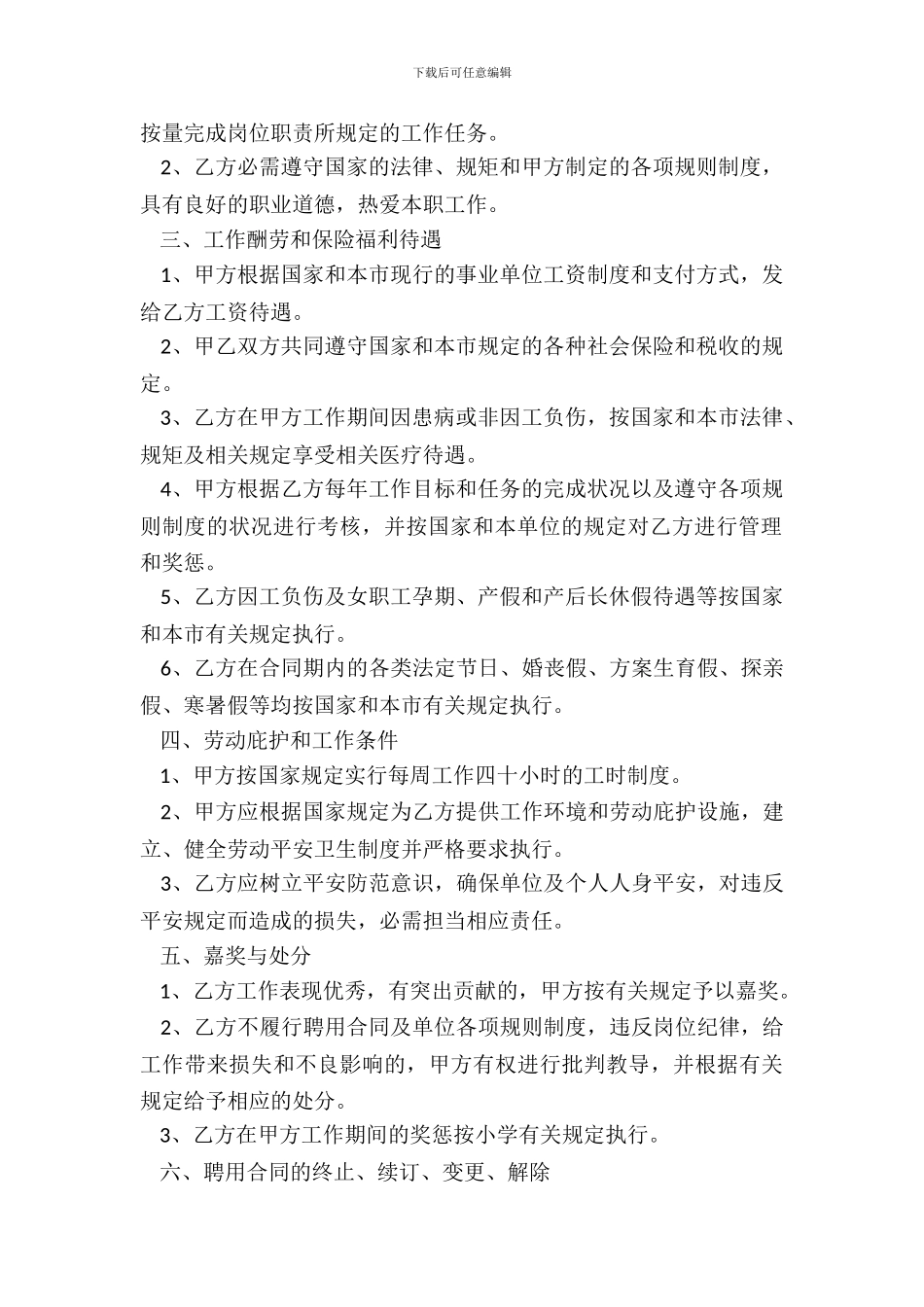 下载后可任意编辑

按量完成岗位职责所规定的工作任务。

2、乙方必需遵守国家的法律、规矩和甲方制定的各项规则制度，具有良好的职业道德，热爱本职工作。

三、工作酬劳和保险福利待遇

1、甲方根据国家和本市现行的事业单位工资制度和支付方式，发给乙方工资待遇。

2、甲乙双方共同遵守国家和本市规定的各种社会保险和税收的规定。

3、乙方在甲方工作期间因患病或非因工负伤，按国家和本市法律、规矩及相关规定享受相关医疗待遇。

4、甲方根据乙方每年工作目标和任务的完成状况以及遵守各项规则制度的状况进行考核，并按国家和本单位的规定对乙方进行管理和奖惩。

5、乙方因工负伤及女职工孕期、产假和产后长休假待遇等按国家和本市有关规定执行。

6、乙方在合同期内的各类法定节日、婚丧假、方案生育假、探亲假、寒暑假等均按国家和本市有关规定执行。

四、劳动庇护和工作条件

1、甲方按国家规定实行每周工作四十小时的工时制度。

2、甲方应根据国家规定为乙方提供工作环境和劳动庇护设施，建立、健全劳动平安卫生制度并严格要求执行。

3、乙方应树立平安防范意识，确保单位及个人人身平安，对违反平安规定而造成的损失，必需担当相应责任。

五、嘉奖与处分

1、乙方工作表现优秀，有突出贡献的，甲方按有关规定予以嘉奖。

2、乙方不履行聘用合同及单位各项规则制度，违反岗位纪律，给工作带来损失和不良影响的，甲方有权进行批判教导，并根据有关规定给予相应的处分。

3、乙方在甲方工作期间的奖惩按小学有关规定执行。

六、聘用合同的终止、续订、变更、解除